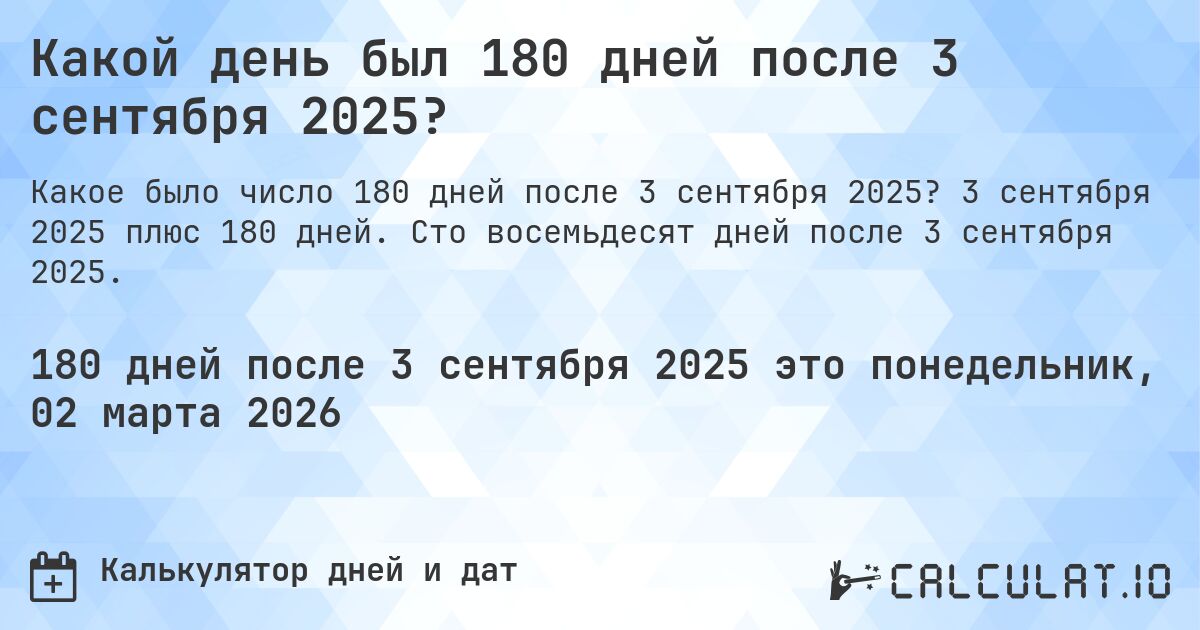 Какой день был 180 дней после 3 сентября 2025?

Какое было число 180 дней после 3 сентября 2025? 3 сентября 2025 плюс 180 дней. Сто восемьдесят дней после 3 сентября 2025.

180 дней после 3 сентября 2025 это понедельник, 02 марта 2026

Калькулятор дней и дат

CALCULAT.IO